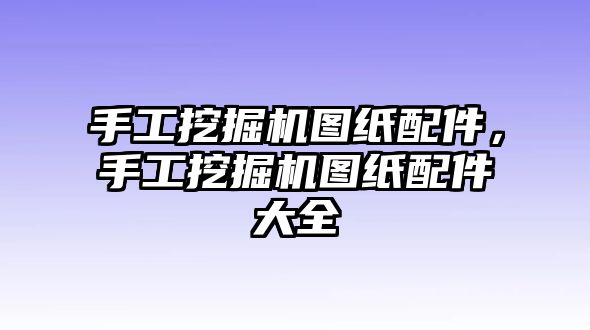 手工挖掘机图纸配件，手工挖掘机图纸配件大全